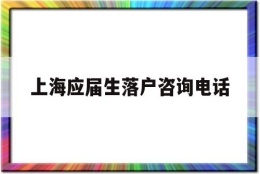 上海应届生落户咨询电话